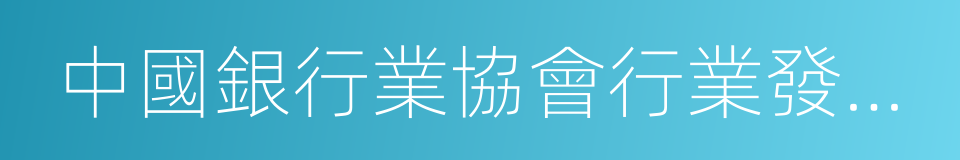 中國銀行業協會行業發...